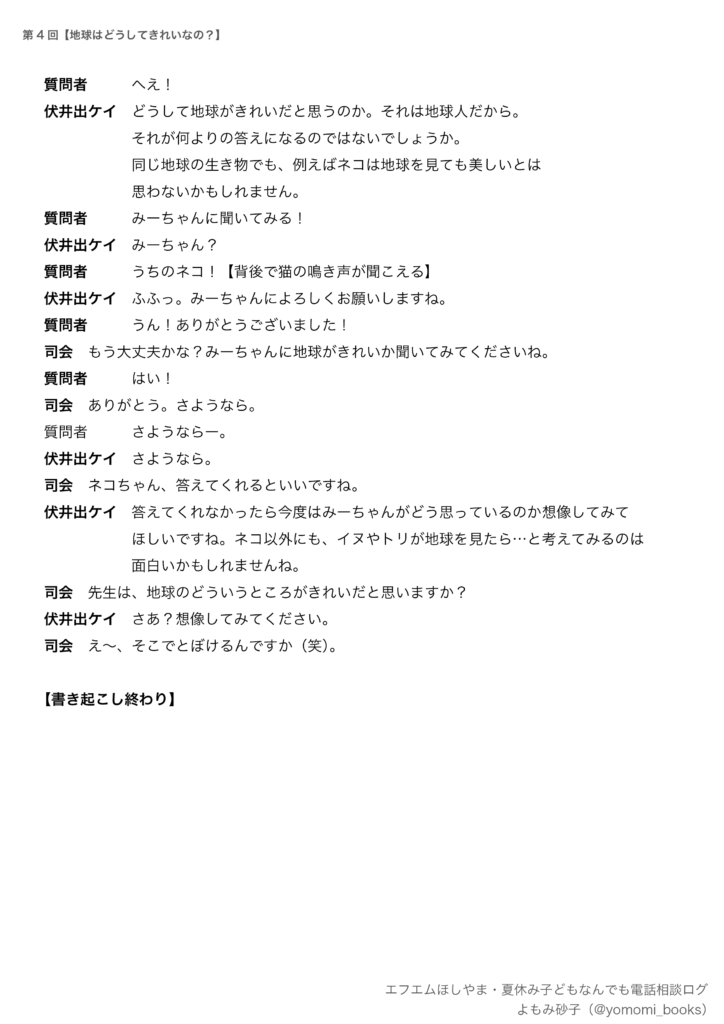 第４回【地球はどうしてきれいなの？】

質問者　へえ！

伏井出ケイ　どうして地球がきれいだと思うのか。それは地球人だから。それが何よりの答えになるのではないでしょうか。同じ地球の生き物でも、例えばネコは地球を見ても美しいとは思わないかもしれません。

質問者　みーちゃんに聞いてみる！

伏井出ケイ　みーちゃん？

質問者　うちのネコ！【背後で猫の鳴き声が聞こえる】

伏井出ケイ　ふふっ。みーちゃんによろしくお願いしますね。

質問者　うん！ありがとうございました！

司会　もう大丈夫かな？みーちゃんに地球がきれいか聞いてみてくださいね。

質問者　はい！

司会　ありがとう。さようなら。

質問者　さようならー。

伏井出ケイ　さようなら。

司会　ネコちゃん、答えてくれるといいですね。

伏井出ケイ　答えてくれなかったら今度はみーちゃんがどう思っているのか想像してみてほしいですね。ネコ以外にも、イヌやトリが地球を見たら…と考えてみるのは面白いかもしれませんね。

司会　先生は、地球のどういうところがきれいだと思いますか？

伏井出ケイ　さあ？想像してみてください。

司会　え〜、そこでとぼけるんですか（笑）。

【書き起こし終わり】

エフエムほしやま・夏休み子どもなんでも電話相談ログ
よもみ砂子（@yomomi_books）